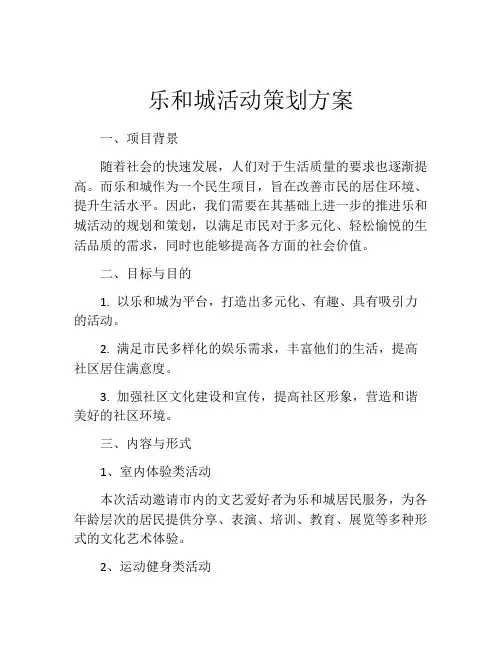 乐和城活动策划方案

一、项目背景

随着社会的快速发展，人们对于生活质量的要求也逐渐提高。而乐和城作为一个民生项目，旨在改善市民的居住环境、提升生活水平。因此，我们需要在其基础上进一步的推进乐和城活动的规划和策划，以满足市民对于多元化、轻松愉悦的生活品质的需求，同时也能够提高各方面的社会价值。

二、目标与目的

1. 以乐和城为平台，打造出多元化、有趣、具有吸引力的活动。

2. 满足市民多样化的娱乐需求，丰富他们的生活，提高社区居住满意度。

3. 加强社区文化建设和宣传，提高社区形象，营造和谐美好的社区环境。

三、内容与形式

1、室内体验类活动

本次活动邀请市内的文艺爱好者为乐和城居民服务，为各年龄层次的居民提供分享、表演、培训、教育、展览等多种形式的文化艺术体验。

2、运动健身类活动